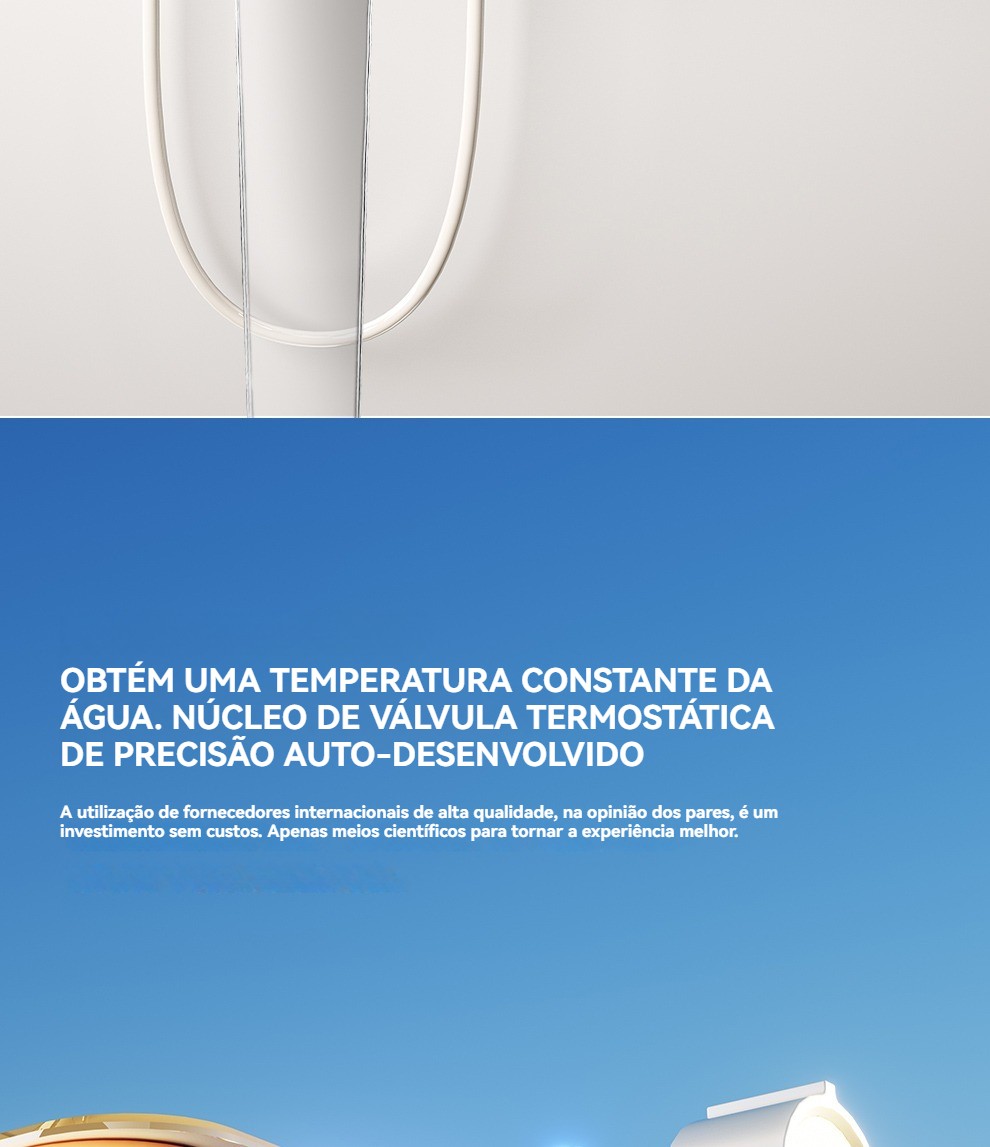 OBTÉM UMA TEMPERATURA CONSTANTE DA ÁGUA. NÚCLEO DE VÁLVULA TERMOSTÁTICA DE PRECISÃO AUTO-DESENVOLVIDO

A utilização de fornecedores internacionais de alta qualidade, na opinião dos pares, é um investimento sem custos. Apenas meios científicos para tornar a experiência melhor.